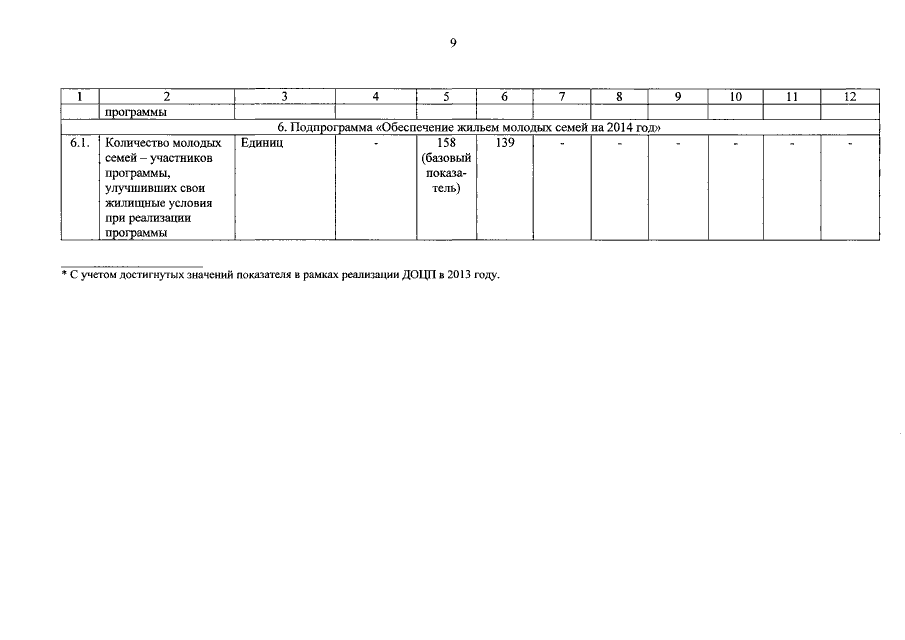 9

| 1 | 2 | 3 | 4 | 5 | 6 | 7 | 8 | 9 | 10 | 11 | 12 |
|---|---|---|---|---|---|---|---|---|---|---|---|
| | программы | | | | | | | | | | |
| 6. Подпрограмма «Обеспечение жильем молодых семей на 2014 год» | | | | | | | | | | | |
| 6.1. | Количество молодых семей – участников программы, улучшивших свои жилищные условия при реализации программы | Единиц | - | 158 (базовый показатель) | 139 | - | - | - | - | - | - |

* С учетом достигнутых значений показателя в рамках реализации ДОЦП в 2013 году.